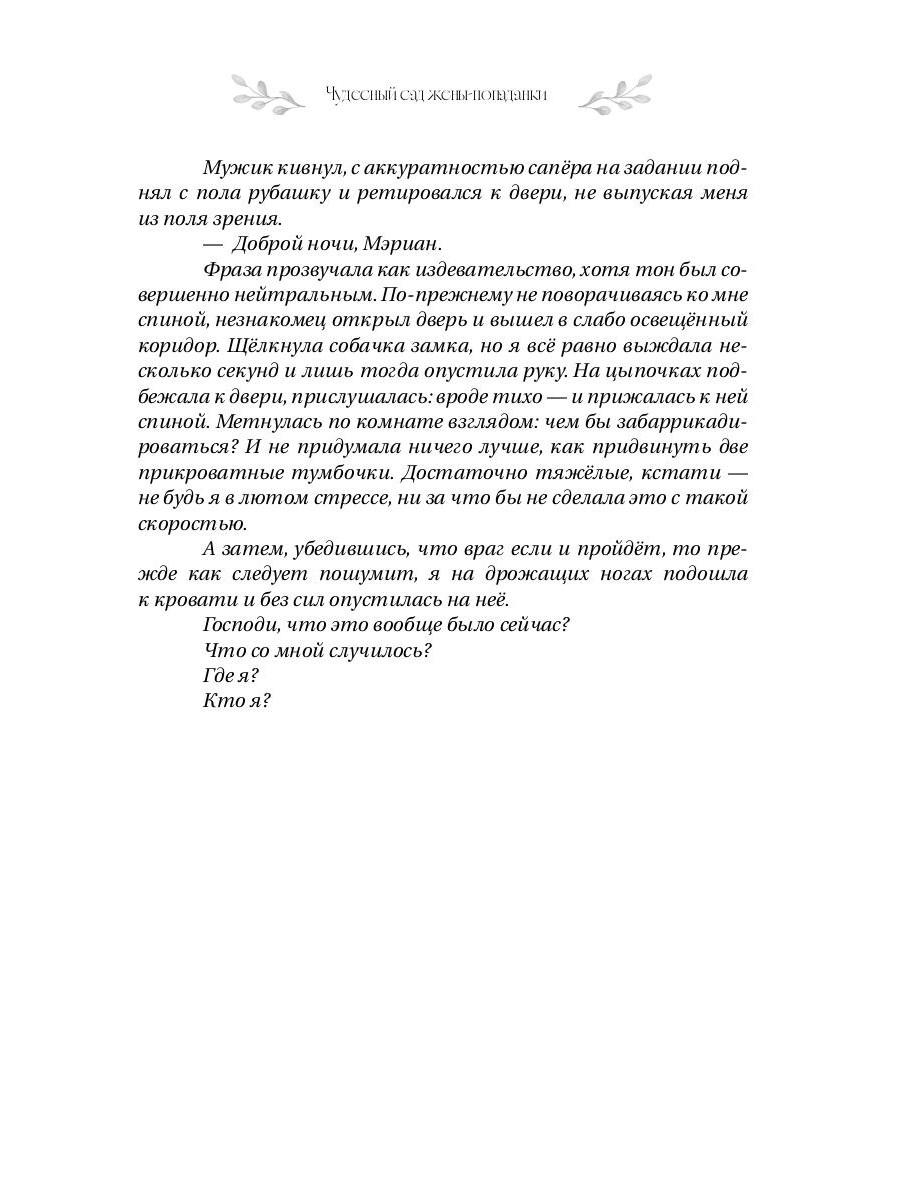 Чудесный сад жены-попаданки

Мужик кивнул, с аккуратностью сапёра на задании поднял с пола рубашку и ретировался к двери, не выпуская меня из поля зрения.

— Доброй ночи, Мэриан.

Фраза прозвучала как издевательство, хотя тон был совершенно нейтральным. По-прежнему не поворачиваясь ко мне спиной, незнакомец открыл дверь и вышел в слабо освещённый коридор. Щёлкнула собачка замка, но я всё равно выждала несколько секунд и лишь тогда опустила руку. На цыпочках подбежала к двери, прислушалась: вроде тихо — и прижалась к ней спиной. Метнулась по комнате взглядом: чем бы забаррикадироваться? И не придумала ничего лучше, как придвинуть две прикроватные тумбочки. Достаточно тяжёлые, кстати — не будь я в лютом стрессе, ни за что бы не сделала это с такой скоростью.

А затем, убедившись, что враг если и пройдёт, то прежде как следует пошумит, я на дрожащих ногах подошла к кровати и без сил опустилась на неё.

Господи, что это вообще было сейчас?

Что со мной случилось?

Где я?

Кто я?